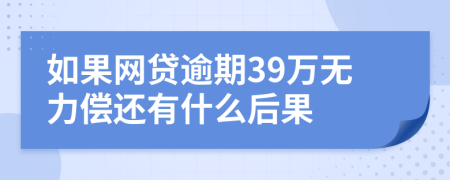 如果网贷逾期39万无力偿还有什么后果